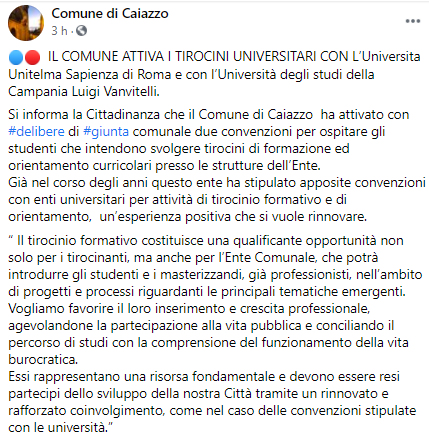 Comune di Caiazzo
3 h · 

🔵🔴 IL COMUNE ATTIVA I TIROCINI UNIVERSITARI CON L'Universita Unitelma Sapienza di Roma e con l'Università degli studi della Campania Luigi Vanvitelli.

Si informa la Cittadinanza che il Comune di Caiazzo ha attivato con #delibere di #giunta comunale due convenzioni per ospitare gli studenti che intendono svolgere tirocini di formazione ed orientamento curricolari presso le strutture dell'Ente.
Già nel corso degli anni questo ente ha stipulato apposite convenzioni con enti universitari per attività di tirocinio formativo e di orientamento, un'esperienza positiva che si vuole rinnovare.

" Il tirocinio formativo costituisce una qualificante opportunità non solo per i tirocinanti, ma anche per l'Ente Comunale, che potrà introdurre gli studenti e i masterizzandi, già professionisti, nell'ambito di progetti e processi riguardanti le principali tematiche emergenti.
Vogliamo favorire il loro inserimento e crescita professionale, agevolandone la partecipazione alla vita pubblica e conciliando il percorso di studi con la comprensione del funzionamento della vita burocratica.
Essi rappresentano una risorsa fondamentale e devono essere resi partecipi dello sviluppo della nostra Città tramite un rinnovato e rafforzato coinvolgimento, come nel caso delle convenzioni stipulate con le università."